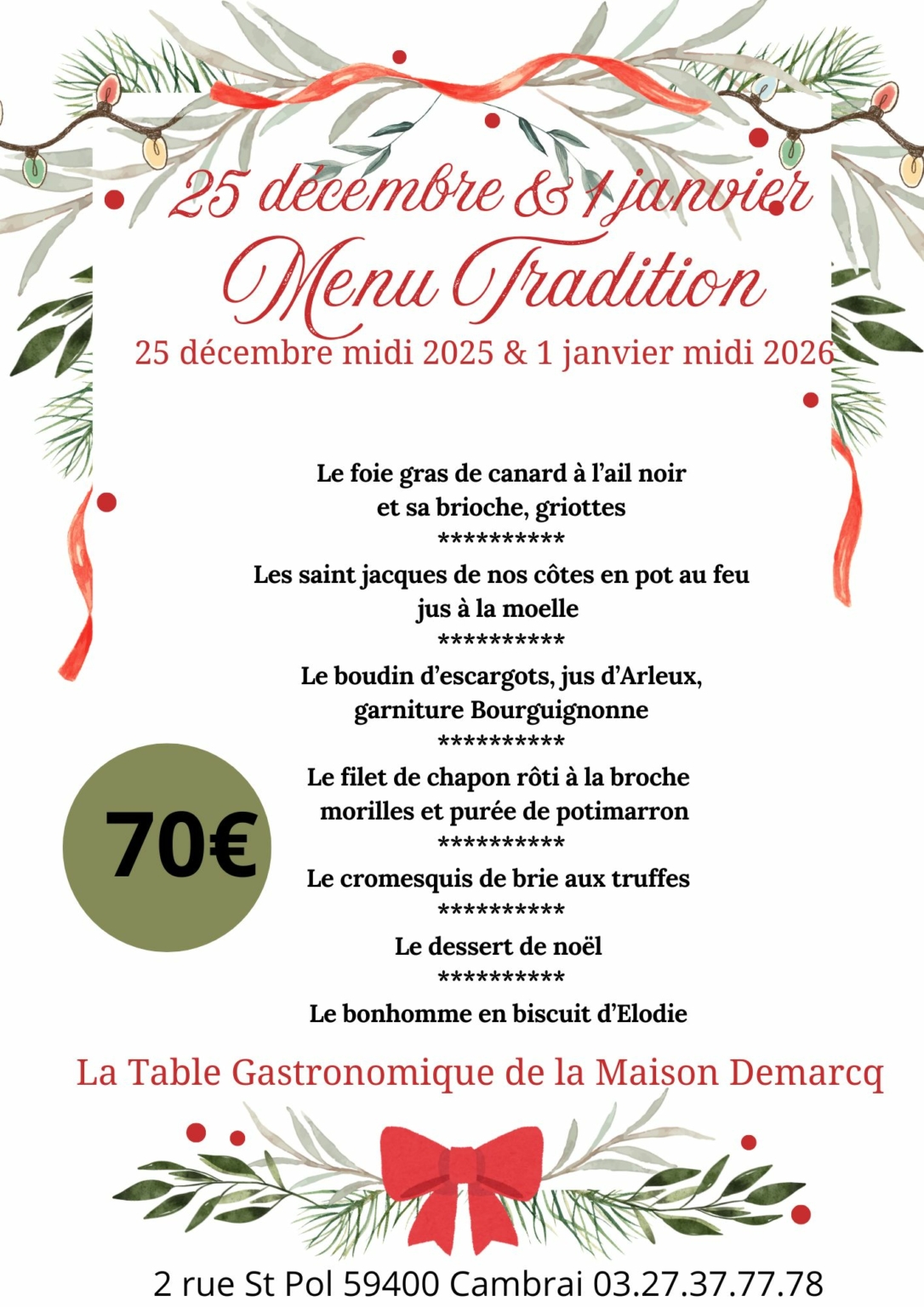 25 décembre & 1 janvier
Menu Tradition
25 décembre midi 2025 & 1 janvier midi 2026

Le foie gras de canard à l'ail noir
et sa brioche, griottes
**********
Les saint jacques de nos côtes en pot au feu
jus à la moelle
**********
Le boudin d'escargots, jus d'Arleux,
garniture Bourguignonne
**********
Le filet de chapon rôti à la broche
morilles et purée de potimarron
**********
Le cromesquis de brie aux truffes
**********
Le dessert de noël
**********
Le bonhomme en biscuit d'Elodie

70€

La Table Gastronomique de la Maison Demarcq

2 rue St Pol 59400 Cambrai 03.27.37.77.78